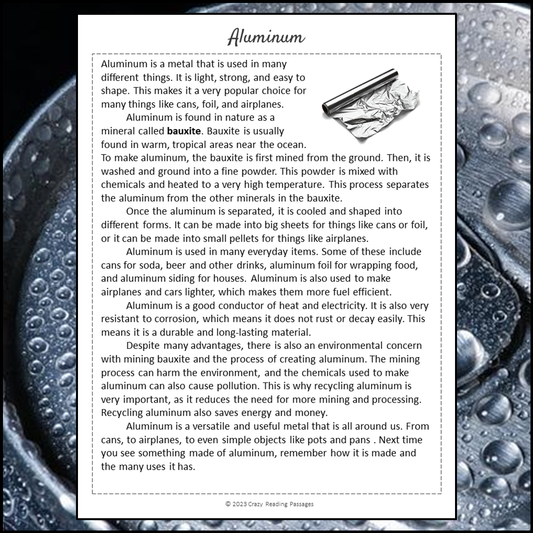 Aluminum

Aluminum is a metal that is used in many different things. It is light, strong, and easy to shape. This makes it a very popular choice for many things like cans, foil, and airplanes.

Aluminum is found in nature as a mineral called bauxite. Bauxite is usually found in warm, tropical areas near the ocean. To make aluminum, the bauxite is first mined from the ground. Then, it is washed and ground into a fine powder. This powder is mixed with chemicals and heated to a very high temperature. This process separates the aluminum from the other minerals in the bauxite.

Once the aluminum is separated, it is cooled and shaped into different forms. It can be made into big sheets for things like cans or foil, or it can be made into small pellets for things like airplanes.

Aluminum is used in many everyday items. Some of these include cans for soda, beer and other drinks, aluminum foil for wrapping food, and aluminum siding for houses. Aluminum is also used to make airplanes and cars lighter, which makes them more fuel efficient.

Aluminum is a good conductor of heat and electricity. It is also very resistant to corrosion, which means it does not rust or decay easily. This means it is a durable and long-lasting material.

Despite many advantages, there is also an environmental concern with mining bauxite and the process of creating aluminum. The mining process can harm the environment, and the chemicals used to make aluminum can also cause pollution. This is why recycling aluminum is very important, as it reduces the need for more mining and processing. Recycling aluminum also saves energy and money.

Aluminum is a versatile and useful metal that is all around us. From cans, to airplanes, to even simple objects like pots and pans . Next time you see something made of aluminum, remember how it is made and the many uses it has.

© 2023 Crazy Reading Passages